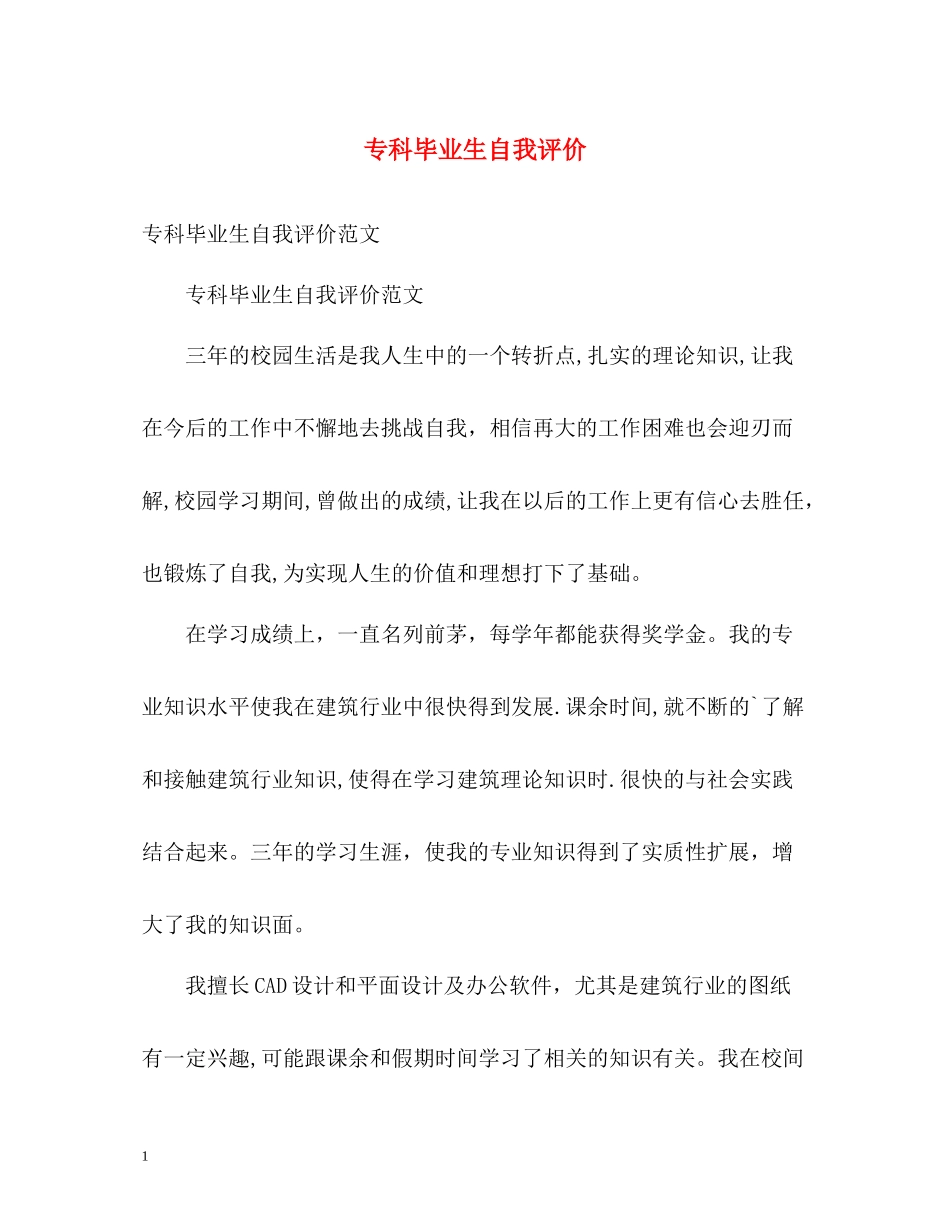 专科毕业生自我评价

专科毕业生自我评价范文

专科毕业生自我评价范文

三年的校园生活是我人生中的一个转折点,扎实的理论知识,让我在今后的工作中不懈地去挑战自我，相信再大的工作困难也会迎刃而解,校园学习期间,曾做出的成绩,让我在以后的工作上更有信心去胜任，也锻炼了自我,为实现人生的价值和理想打下了基础。

在学习成绩上，一直名列前茅，每学年都能获得奖学金。我的专业知识水平使我在建筑行业中很快得到发展.课余时间,就不断的`了解和接触建筑行业知识,使得在学习建筑理论知识时.很快的与社会实践结合起来。三年的学习生涯，使我的专业知识得到了实质性扩展，增大了我的知识面。

我擅长CAD设计和平面设计及办公软件，尤其是建筑行业的图纸有一定兴趣,可能跟课余和假期时间学习了相关的知识有关。我在校间

1